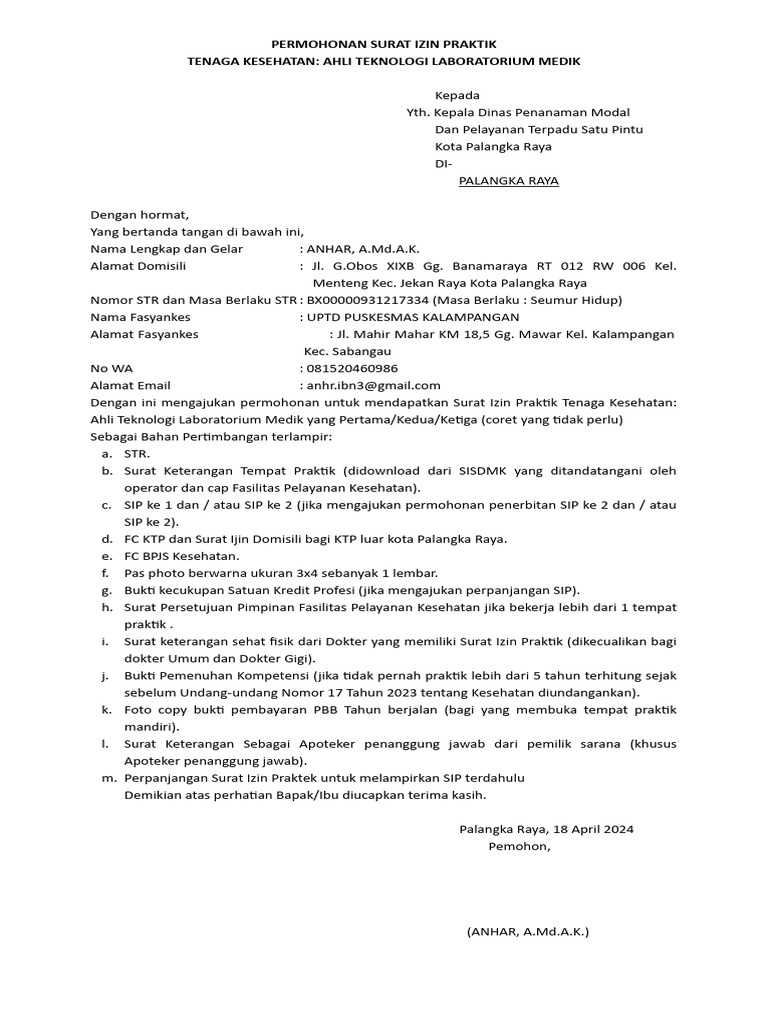 PERMOHONAN SURAT IZIN PRAKTIK
TENAGA KESEHATAN: AHLI TEKNOLOGI LABORATORIUM MEDIK

Kepada
Yth. Kepala Dinas Penanaman Modal
Dan Pelayanan Terpadu Satu Pintu
Kota Palangka Raya
DI-
PALANGKA RAYA

Dengan hormat,
Yang bertanda tangan di bawah ini,
Nama Lengkap dan Gelar : ANHAR, A.Md.A.K.
Alamat Domisili : Jl. G.Obos XIXB Gg. Banamaraya RT 012 RW 006 Kel. Menteng Kec. Jekan Raya Kota Palangka Raya
Nomor STR dan Masa Berlaku STR : BX00000931217334 (Masa Berlaku : Seumur Hidup)
Nama Fasyankes : UPTD PUSKESMAS KALAMPANGAN
Alamat Fasyankes : Jl. Mahir Mahar KM 18,5 Gg. Mawar Kel. Kalampangan Kec. Sabangau
No WA : 081520460986
Alamat Email : anhr.ibn3@gmail.com
Dengan ini mengajukan permohonan untuk mendapatkan Surat Izin Praktik Tenaga Kesehatan: Ahli Teknologi Laboratorium Medik yang Pertama/Kedua/Ketiga (coret yang tidak perlu)
Sebagai Bahan Pertimbangan terlampir:
a. STR.
b. Surat Keterangan Tempat Praktik (didownload dari SISDMK yang ditandatangani oleh operator dan cap Fasilitas Pelayanan Kesehatan).
c. SIP ke 1 dan / atau SIP ke 2 (jika mengajukan permohonan penerbitan SIP ke 2 dan / atau SIP ke 2).
d. FC KTP dan Surat Ijin Domisili bagi KTP luar kota Palangka Raya.
e. FC BPJS Kesehatan.
f. Pas photo berwarna ukuran 3x4 sebanyak 1 lembar.
g. Bukti kecukupan Satuan Kredit Profesi (jika mengajukan perpanjangan SIP).
h. Surat Persetujuan Pimpinan Fasilitas Pelayanan Kesehatan jika bekerja lebih dari 1 tempat praktik .
i. Surat keterangan sehat fisik dari Dokter yang memiliki Surat Izin Praktik (dikecualikan bagi dokter Umum dan Dokter Gigi).
j. Bukti Pemenuhan Kompetensi (jika tidak pernah praktik lebih dari 5 tahun terhitung sejak sebelum Undang-undang Nomor 17 Tahun 2023 tentang Kesehatan diundangankan).
k. Foto copy bukti pembayaran PBB Tahun berjalan (bagi yang membuka tempat praktik mandiri).
l. Surat Keterangan Sebagai Apoteker penanggung jawab dari pemilik sarana (khusus Apoteker penanggung jawab).
m. Perpanjangan Surat Izin Praktek untuk melampirkan SIP terdahulu
Demikian atas perhatian Bapak/Ibu diucapkan terima kasih.

Palangka Raya, 18 April 2024
Pemohon,

(ANHAR, A.Md.A.K.)